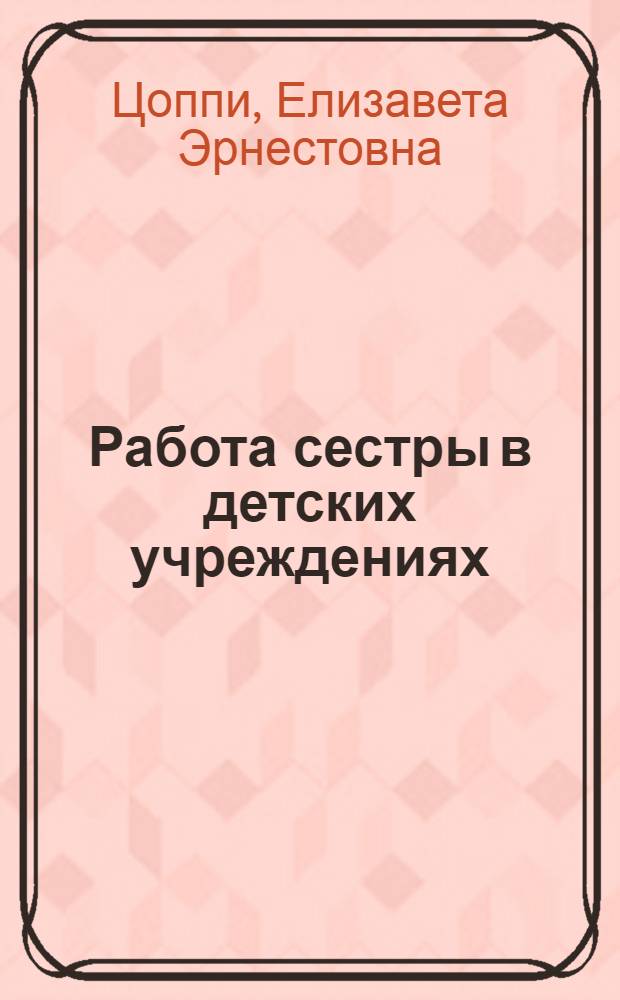 Цоппи, Елизавета Эрнестовна

Работа сестры в детских учреждениях